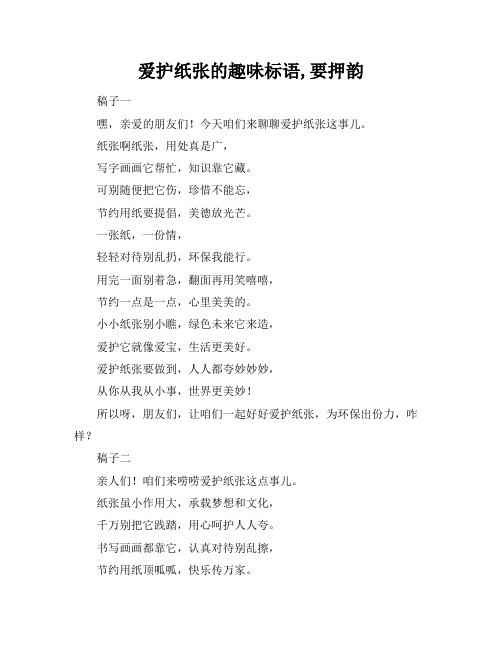 爱护纸张的趣味标语,要押韵

稿子一

嘿，亲爱的朋友们！今天咱们来聊聊爱护纸张这事儿。

纸张啊纸张，用处真是广，

写字画画它帮忙，知识靠它藏。

可别随便把它伤，珍惜不能忘，

节约用纸要提倡，美德放光芒。

一张纸，一份情，

轻轻对待别乱扔，环保我能行。

用完一面别着急，翻面再用笑嘻嘻，

节约一点是一点，心里美美的。

小小纸张别小瞧，绿色未来它来造，

爱护它就像爱宝，生活更美好。

爱护纸张要做到，人人都夸妙妙妙，

从你从我从小事，世界更美妙！

所以呀，朋友们，让咱们一起好好爱护纸张，为环保出份力，咋样？

稿子二

亲人们！咱们来唠唠爱护纸张这点事儿。

纸张虽小作用大，承载梦想和文化，

千万别把它践踏，用心呵护人人夸。

书写画画都靠它，认真对待别乱擦，

节约用纸顶呱呱，快乐传万家。